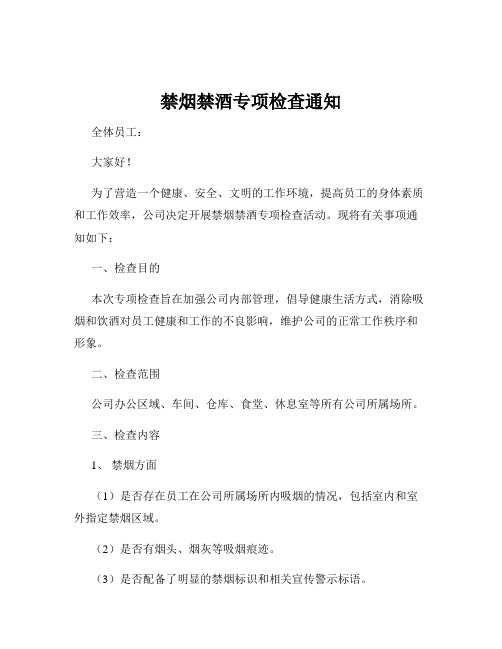 禁烟禁酒专项检查通知

全体员工：

大家好！

为了营造一个健康、安全、文明的工作环境，提高员工的身体素质和工作效率，公司决定开展禁烟禁酒专项检查活动。现将有关事项通知如下：

一、检查目的

本次专项检查旨在加强公司内部管理，倡导健康生活方式，消除吸烟和饮酒对员工健康和工作的不良影响，维护公司的正常工作秩序和形象。

二、检查范围

公司办公区域、车间、仓库、食堂、休息室等所有公司所属场所。

三、检查内容

1、禁烟方面

（1）是否存在员工在公司所属场所内吸烟的情况，包括室内和室外指定禁烟区域。

（2）是否有烟头、烟灰等吸烟痕迹。

（3）是否配备了明显的禁烟标识和相关宣传警示标语。